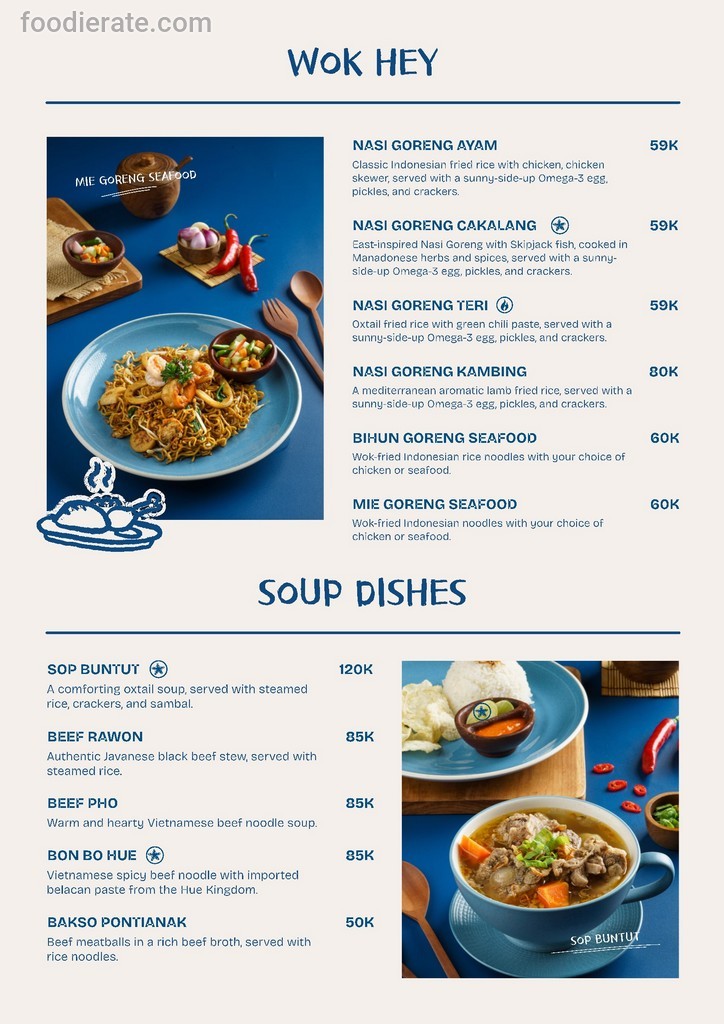 foodierate.com

WOK HEY

MIE GORENG SEAFOOD

NASI GORENG AYAM 59K
Classic Indonesian fried rice with chicken, chicken skewer, served with a sunny-side-up Omega-3 egg, pickles, and crackers.

NASI GORENG CAKALANG 59K
East-inspired Nasi Goreng with Skipjack fish, cooked in Manadonese herbs and spices, served with a sunny-side-up Omega-3 egg, pickles, and crackers.

NASI GORENG TERI 59K
Oxtail fried rice with green chili paste, served with a sunny-side-up Omega-3 egg, pickles, and crackers.

NASI GORENG KAMBING 80K
A mediterranean aromatic lamb fried rice, served with a sunny-side-up Omega-3 egg, pickles, and crackers.

BIHUN GORENG SEAFOOD 60K
Wok-fried Indonesian rice noodles with your choice of chicken or seafood.

MIE GORENG SEAFOOD 60K
Wok-fried Indonesian noodles with your choice of chicken or seafood.

SOUP DISHES

SOP BUNTUT 120K
A comforting oxtail soup, served with steamed rice, crackers, and sambal.

BEEF RAWON 85K
Authentic Javanese black beef stew, served with steamed rice.

BEEF PHO 85K
Warm and hearty Vietnamese beef noodle soup.

BON BO HUE 85K
Vietnamese spicy beef noodle with imported belacan paste from the Hue Kingdom.

BAKSO PONTIANAK 50K
Beef meatballs in a rich beef broth, served with rice noodles.

SOP BUNTUT